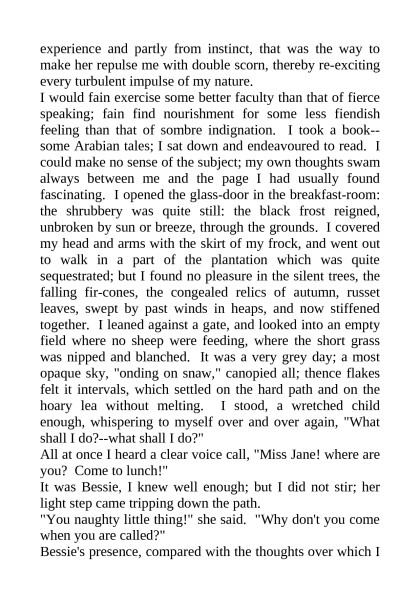 experience and partly from instinct, that was the way to make her repulse me with double scorn, thereby re-exciting every turbulent impulse of my nature.
I would fain exercise some better faculty than that of fierce speaking; fain find nourishment for some less fiendish feeling than that of sombre indignation. I took a book--some Arabian tales; I sat down and endeavoured to read. I could make no sense of the subject; my own thoughts swam always between me and the page I had usually found fascinating. I opened the glass-door in the breakfast-room: the shrubbery was quite still: the black frost reigned, unbroken by sun or breeze, through the grounds. I covered my head and arms with the skirt of my frock, and went out to walk in a part of the plantation which was quite sequestrated; but I found no pleasure in the silent trees, the falling fir-cones, the congealed relics of autumn, russet leaves, swept by past winds in heaps, and now stiffened together. I leaned against a gate, and looked into an empty field where no sheep were feeding, where the short grass was nipped and blanched. It was a very grey day; a most opaque sky, "onding on snaw," canopied all; thence flakes felt it intervals, which settled on the hard path and on the hoary lea without melting. I stood, a wretched child enough, whispering to myself over and over again, "What shall I do?--what shall I do?"
All at once I heard a clear voice call, "Miss Jane! where are you? Come to lunch!"
It was Bessie, I knew well enough; but I did not stir; her light step came tripping down the path.
"You naughty little thing!" she said. "Why don't you come when you are called?"
Bessie's presence, compared with the thoughts over which I